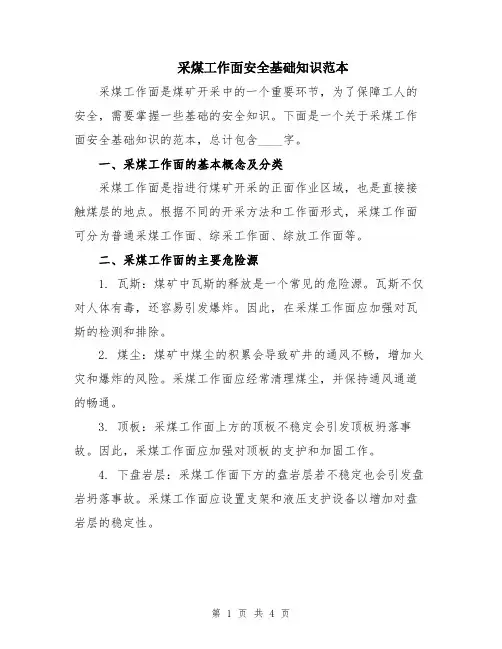 采煤工作面安全基础知识范本

采煤工作面是煤矿开采中的一个重要环节，为了保障工人的安全，需要掌握一些基础的安全知识。下面是一个关于采煤工作面安全基础知识的范本，总计包含____字。

一、采煤工作面的基本概念及分类

采煤工作面是指进行煤矿开采的正面作业区域，也是直接接触煤层的地点。根据不同的开采方法和工作面形式，采煤工作面可分为普通采煤工作面、综采工作面、综放工作面等。

二、采煤工作面的主要危险源

1. 瓦斯：煤矿中瓦斯的释放是一个常见的危险源。瓦斯不仅对人体有毒，还容易引发爆炸。因此，在采煤工作面应加强对瓦斯的检测和排除。

2. 煤尘：煤矿中煤尘的积累会导致矿井的通风不畅，增加火灾和爆炸的风险。采煤工作面应经常清理煤尘，并保持通风通道的畅通。

3. 顶板：采煤工作面上方的顶板不稳定会引发顶板坍落事故。因此，采煤工作面应加强对顶板的支护和加固工作。

4. 下盘岩层：采煤工作面下方的盘岩层若不稳定也会引发盘岩坍落事故。采煤工作面应设置支架和液压支护设备以增加对盘岩层的稳定性。

第 1 页 共 4 页